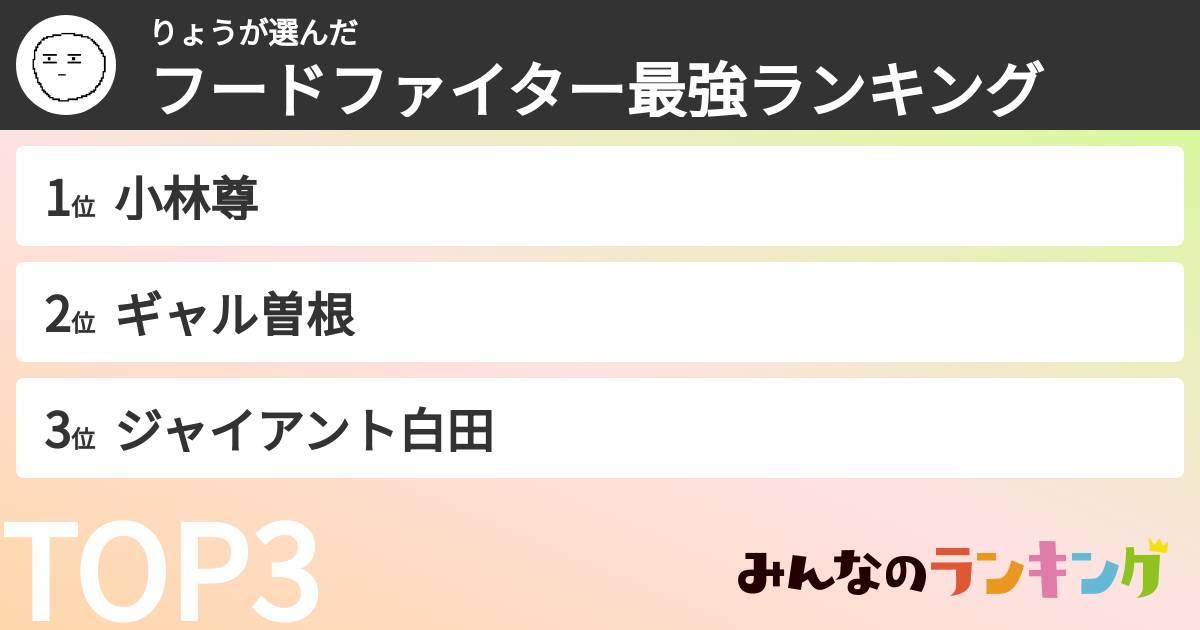 りょうが選んだ
フードファイター最強ランキング

1位 小林尊

2位 ギャル曽根

3位 ジャイアント白田

TOP3

みんなのランキング